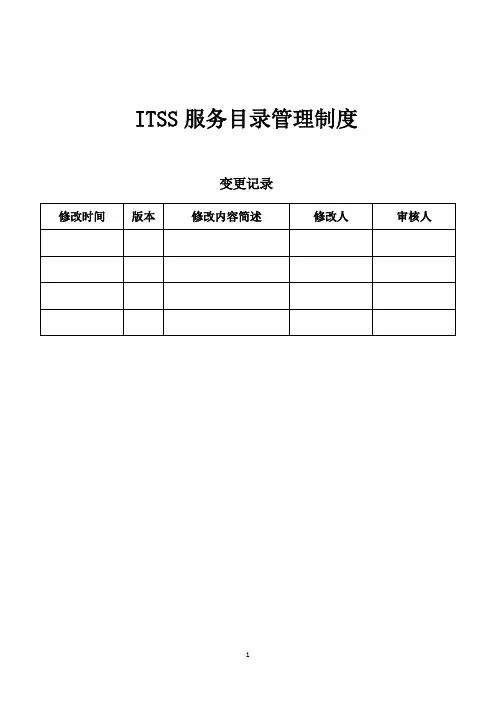 ITSS服务目录管理制度

变更记录

| 修改时间 | 版本 | 修改内容简述 | 修改人 | 审核人 |
|---|---|---|---|---|
|  |  |  |  |  |
|  |  |  |  |  |
|  |  |  |  |  |
|  |  |  |  |  |

1